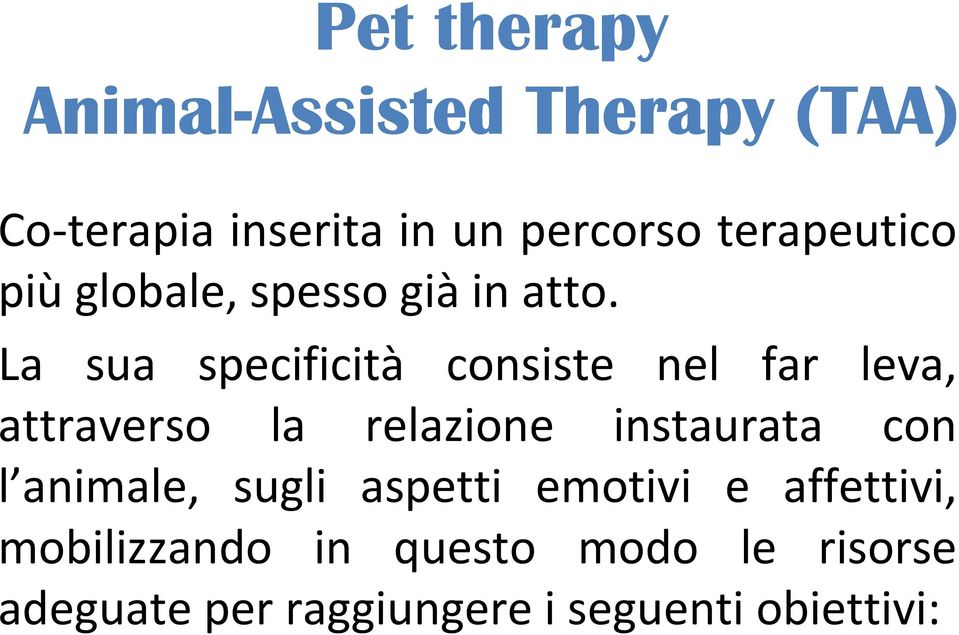 Pet therapy
Animal-Assisted Therapy (TAA)

Co-terapia inserita in un percorso terapeutico più globale, spesso già in atto.

La sua specificità consiste nel far leva, attraverso la relazione instaurata con l'animale, sugli aspetti emotivi e affettivi, mobilizzando in questo modo le risorse adeguate per raggiungere i seguenti obiettivi: